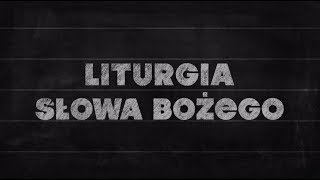 LITURGIA SŁOWA BOŻEGO